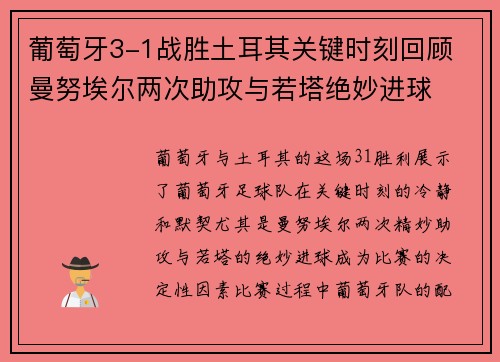 葡萄牙3-1战胜土耳其关键时刻回顾曼努埃尔两次助攻与若塔绝妙进球

葡萄牙与土耳其的这场31胜利展示了葡萄牙足球队在关键时刻的冷静和默契尤其是曼努埃尔两次精妙助攻与若塔的绝妙进球成为比赛的决定性因素比赛过程中葡萄牙队的配